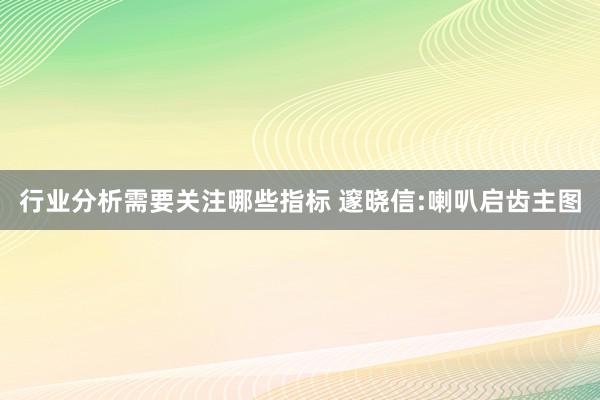 行业分析需要关注哪些指标 邃晓信:喇叭启齿主图